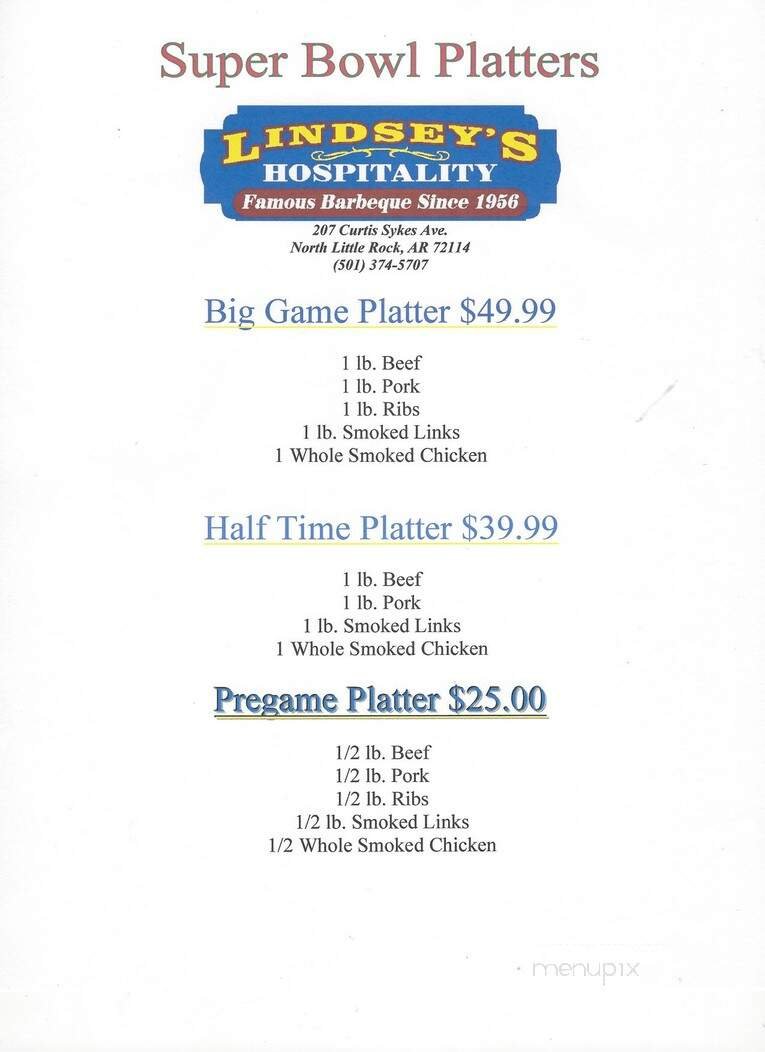 Super Bowl Platters

LINDSEY'S
HOSPITALITY
Famous Barbeque Since 1956

207 Curtis Sykes Ave.
North Little Rock, AR 72114
(501) 374-5707

Big Game Platter $49.99

1 lb. Beef
1 lb. Pork
1 lb. Ribs
1 lb. Smoked Links
1 Whole Smoked Chicken

Half Time Platter $39.99

1 lb. Beef
1 lb. Pork
1 lb. Smoked Links
1 Whole Smoked Chicken

Pregame Platter $25.00

1/2 lb. Beef
1/2 lb. Pork
1/2 lb. Ribs
1/2 lb. Smoked Links
1/2 Whole Smoked Chicken

menupix